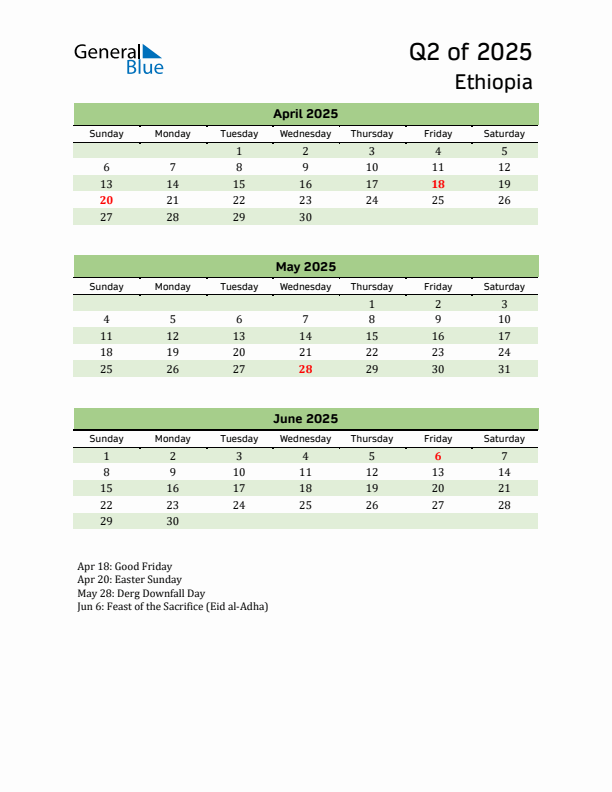 General Blue

Q2 of 2025
Ethiopia

April 2025

| Sunday | Monday | Tuesday | Wednesday | Thursday | Friday | Saturday |
|---|---|---|---|---|---|---|
| | | 1 | 2 | 3 | 4 | 5 |
| 6 | 7 | 8 | 9 | 10 | 11 | 12 |
| 13 | 14 | 15 | 16 | 17 | 18 | 19 |
| 20 | 21 | 22 | 23 | 24 | 25 | 26 |
| 27 | 28 | 29 | 30 | | | |

May 2025

| Sunday | Monday | Tuesday | Wednesday | Thursday | Friday | Saturday |
|---|---|---|---|---|---|---|
| | | | | 1 | 2 | 3 |
| 4 | 5 | 6 | 7 | 8 | 9 | 10 |
| 11 | 12 | 13 | 14 | 15 | 16 | 17 |
| 18 | 19 | 20 | 21 | 22 | 23 | 24 |
| 25 | 26 | 27 | 28 | 29 | 30 | 31 |

June 2025

| Sunday | Monday | Tuesday | Wednesday | Thursday | Friday | Saturday |
|---|---|---|---|---|---|---|
| 1 | 2 | 3 | 4 | 5 | 6 | 7 |
| 8 | 9 | 10 | 11 | 12 | 13 | 14 |
| 15 | 16 | 17 | 18 | 19 | 20 | 21 |
| 22 | 23 | 24 | 25 | 26 | 27 | 28 |
| 29 | 30 | | | | | |

Apr 18: Good Friday
Apr 20: Easter Sunday
May 28: Derg Downfall Day
Jun 6: Feast of the Sacrifice (Eid al-Adha)